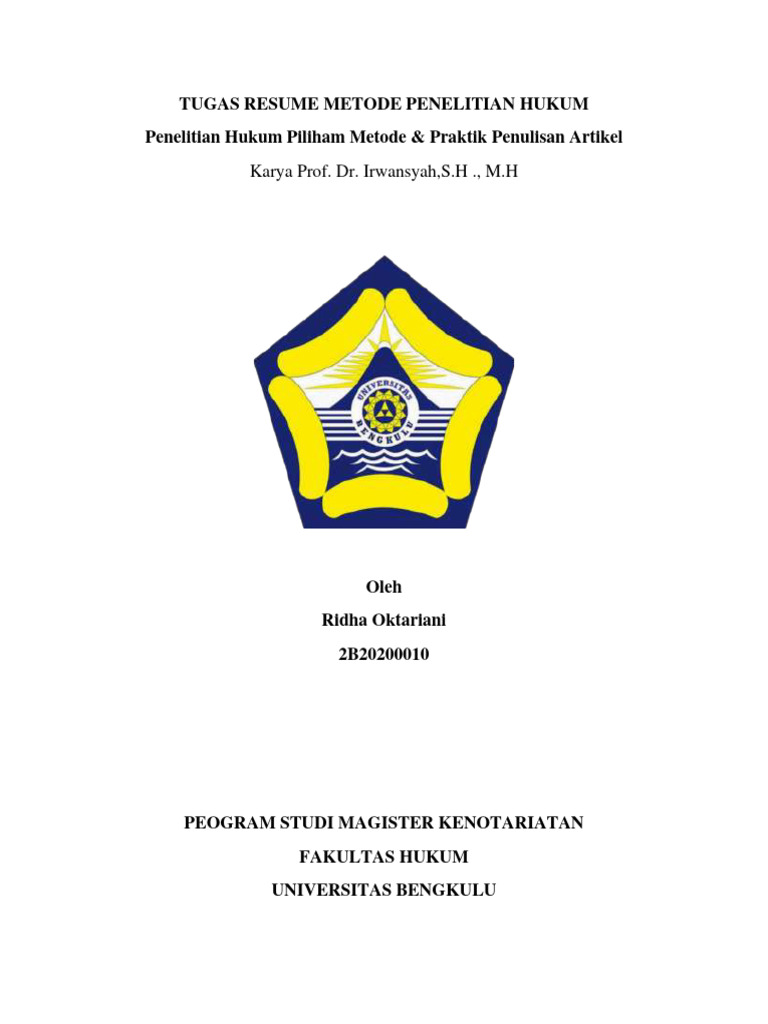 TUGAS RESUME METODE PENELITIAN HUKUM

Penelitian Hukum Piliham Metode & Praktik Penulisan Artikel

Karya Prof. Dr. Irwansyah,S.H ., M.H

UNIVERSITAS BENGKULU

Oleh

Ridha Oktariani

2B20200010

PEOGRAM STUDI MAGISTER KENOTARIATAN

FAKULTAS HUKUM

UNIVERSITAS BENGKULU